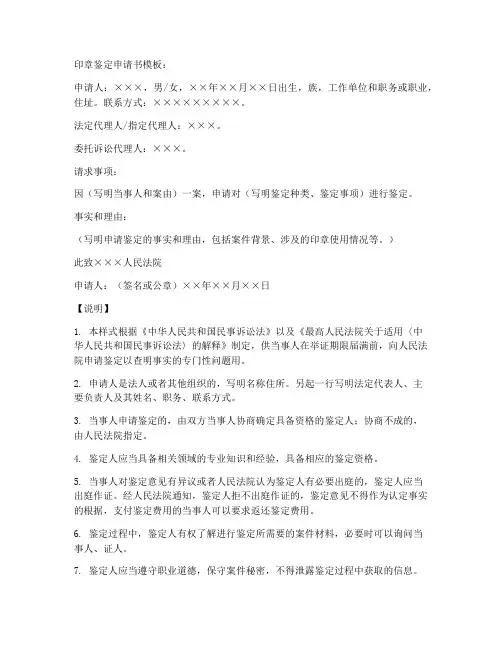 印章鉴定申请书模板：

申请人：×××，男/女，××年××月××日出生，族，工作单位和职务或职业，住址。联系方式：×××××××××。

法定代理人/指定代理人：×××。

委托诉讼代理人：×××。

请求事项：

因（写明当事人和案由）一案，申请对（写明鉴定种类、鉴定事项）进行鉴定。

事实和理由：

（写明申请鉴定的事实和理由，包括案件背景、涉及的印章使用情况等。）

此致×××人民法院

申请人：（签名或公章）××年××月××日

【说明】

1. 本样式根据《中华人民共和国民事诉讼法》以及《最高人民法院关于适用〈中华人民共和国民事诉讼法〉的解释》制定，供当事人在举证期限届满前，向人民法院申请鉴定以查明事实的专门性问题用。

2. 申请人是法人或者其他组织的，写明名称住所。另起一行写明法定代表人、主要负责人及其姓名、职务、联系方式。

3. 当事人申请鉴定的，由双方当事人协商确定具备资格的鉴定人；协商不成的，由人民法院指定。

4. 鉴定人应当具备相关领域的专业知识和经验，具备相应的鉴定资格。

5. 当事人对鉴定意见有异议或者人民法院认为鉴定人有必要出庭的，鉴定人应当出庭作证。经人民法院通知，鉴定人拒不出庭作证的，鉴定意见不得作为认定事实的根据，支付鉴定费用的当事人可以要求返还鉴定费用。

6. 鉴定过程中，鉴定人有权了解进行鉴定所需要的案件材料，必要时可以询问当事人、证人。

7. 鉴定人应当遵守职业道德，保守案件秘密，不得泄露鉴定过程中获取的信息。